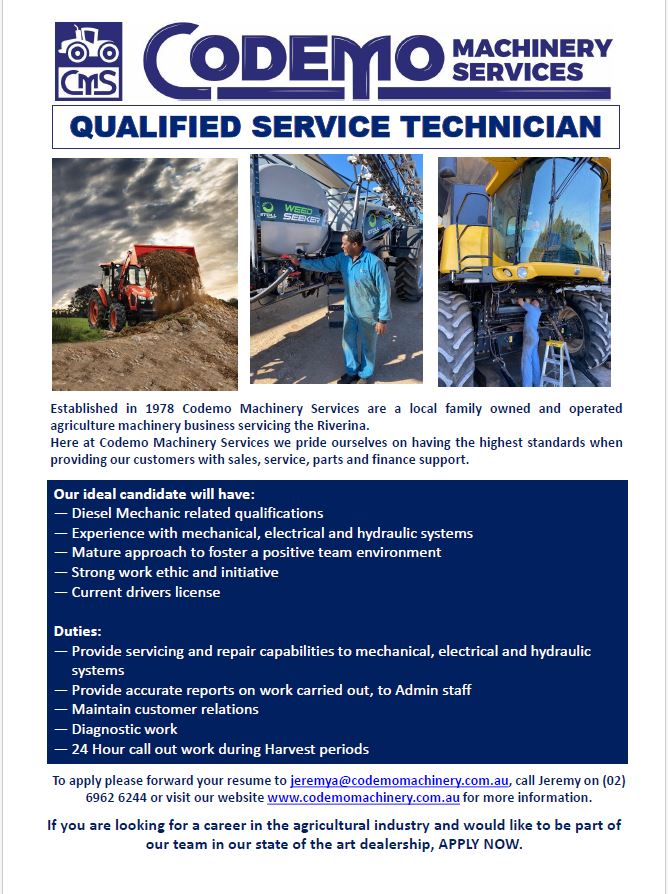 CMS

CODEMO MACHINERY SERVICES

QUALIFIED SERVICE TECHNICIAN

WEED SEEKER

Established in 1978 Codemo Machinery Services are a local family owned and operated agriculture machinery business servicing the Riverina.
Here at Codemo Machinery Services we pride ourselves on having the highest standards when providing our customers with sales, service, parts and finance support.

Our ideal candidate will have:
— Diesel Mechanic related qualifications
— Experience with mechanical, electrical and hydraulic systems
— Mature approach to foster a positive team environment
— Strong work ethic and initiative
— Current drivers license

Duties:
— Provide servicing and repair capabilities to mechanical, electrical and hydraulic systems
— Provide accurate reports on work carried out, to Admin staff
— Maintain customer relations
— Diagnostic work
— 24 Hour call out work during Harvest periods

To apply please forward your resume to jeremya@codemomachinery.com.au, call Jeremy on (02) 6962 6244 or visit our website www.codemomachinery.com.au for more information.

If you are looking for a career in the agricultural industry and would like to be part of our team in our state of the art dealership, APPLY NOW.